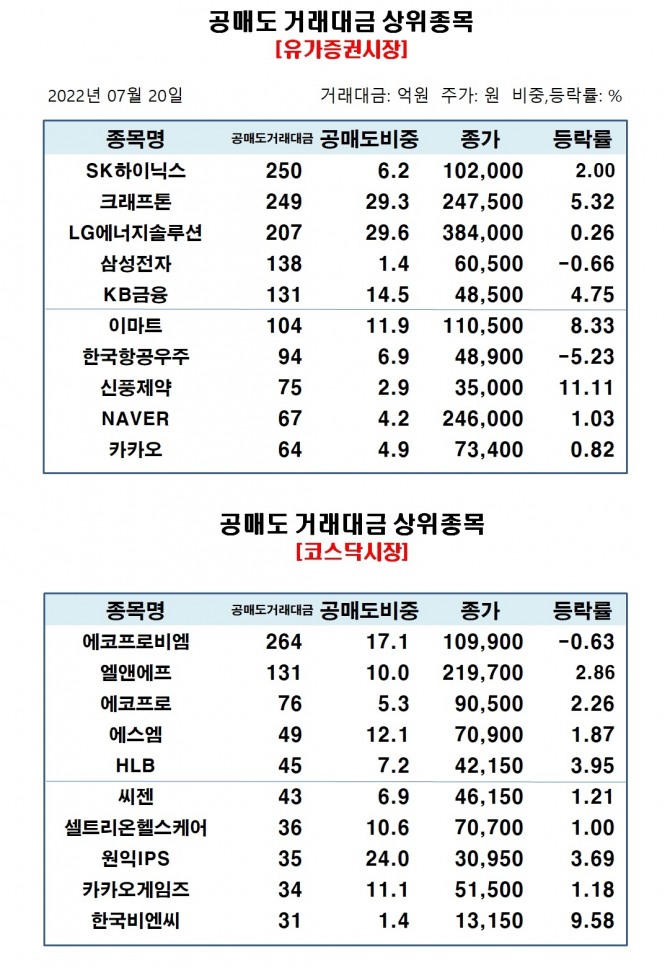 공매도 거래대금 상위종목
[유가증권시장]

2022년 07월 20일

거래대금: 억원 주가: 원 비중,등락률: %

| 종목명 | 공매도거래대금 | 공매도비중 | 종가 | 등락률 |
|---|---|---|---|---|
| SK하이닉스 | 250 | 6.2 | 102,000 | 2.00 |
| 크래프톤 | 249 | 29.3 | 247,500 | 5.32 |
| LG에너지솔루션 | 207 | 29.6 | 384,000 | 0.26 |
| 삼성전자 | 138 | 1.4 | 60,500 | -0.66 |
| KB금융 | 131 | 14.5 | 48,500 | 4.75 |
| 이마트 | 104 | 11.9 | 110,500 | 8.33 |
| 한국항공우주 | 94 | 6.9 | 48,900 | -5.23 |
| 신풍제약 | 75 | 2.9 | 35,000 | 11.11 |
| NAVER | 67 | 4.2 | 246,000 | 1.03 |
| 카카오 | 64 | 4.9 | 73,400 | 0.82 |

공매도 거래대금 상위종목
[코스닥시장]

| 종목명 | 공매도거래대금 | 공매도비중 | 종가 | 등락률 |
|---|---|---|---|---|
| 에코프로비엠 | 264 | 17.1 | 109,900 | -0.63 |
| 엘앤에프 | 131 | 10.0 | 219,700 | 2.86 |
| 에코프로 | 76 | 5.3 | 90,500 | 2.26 |
| 에스엠 | 49 | 12.1 | 70,900 | 1.87 |
| HLB | 45 | 7.2 | 42,150 | 3.95 |
| 씨젠 | 43 | 6.9 | 46,150 | 1.21 |
| 셀트리온헬스케어 | 36 | 10.6 | 70,700 | 1.00 |
| 원익IPS | 35 | 24.0 | 30,950 | 3.69 |
| 카카오게임즈 | 34 | 11.1 | 51,500 | 1.18 |
| 한국비엔씨 | 31 | 1.4 | 13,150 | 9.58 |